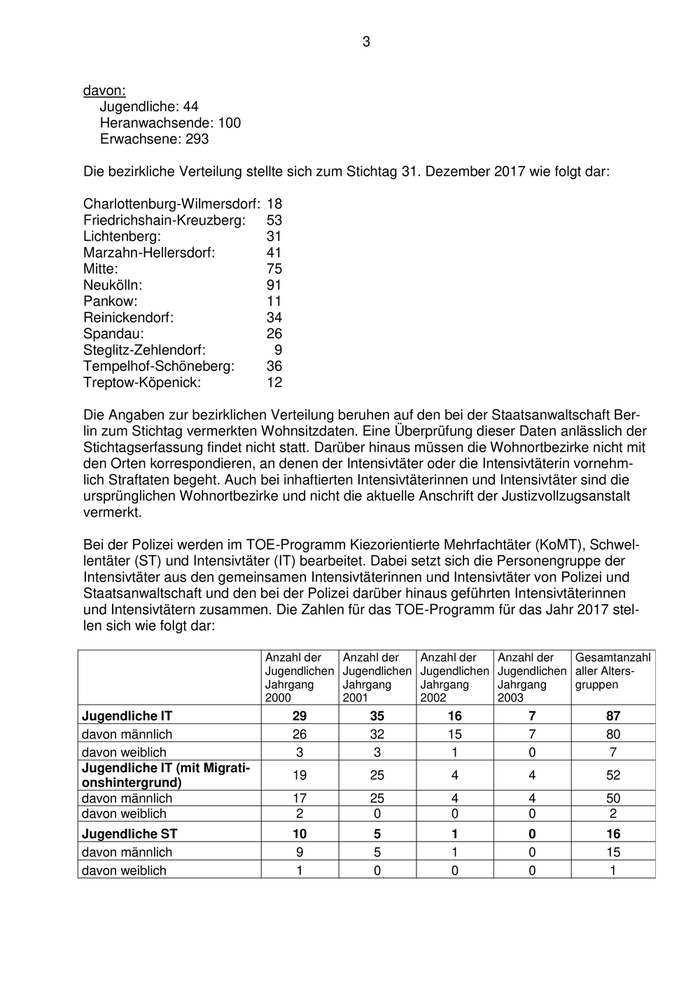 3

davon:
Jugendliche: 44
Heranwachsende: 100
Erwachsene: 293

Die bezirkliche Verteilung stellte sich zum Stichtag 31. Dezember 2017 wie folgt dar:

Charlottenburg-Wilmersdorf: 18
Friedrichshain-Kreuzberg: 53
Lichtenberg: 31
Marzahn-Hellersdorf: 41
Mitte: 75
Neukölln: 91
Pankow: 11
Reinickendorf: 34
Spandau: 26
Steglitz-Zehlendorf: 9
Tempelhof-Schöneberg: 36
Treptow-Köpenick: 12

Die Angaben zur bezirklichen Verteilung beruhen auf den bei der Staatsanwaltschaft Berlin zum Stichtag vermerkten Wohnsitzdaten. Eine Überprüfung dieser Daten anlässlich der Stichtagserfassung findet nicht statt. Darüber hinaus müssen die Wohnortbezirke nicht mit den Orten korrespondieren, an denen der Intensivtäter oder die Intensivtäterin vornehmlich Straftaten begeht. Auch bei inhaftierten Intensivtäterinnen und Intensivtäter sind die ursprünglichen Wohnortbezirke und nicht die aktuelle Anschrift der Justizvollzugsanstalt vermerkt.

Bei der Polizei werden im TOE-Programm Kiezorientierte Mehrfachtäter (KoMT), Schwellentäter (ST) und Intensivtäter (IT) bearbeitet. Dabei setzt sich die Personengruppe der Intensivtäter aus den gemeinsamen Intensivtäterinnen und Intensivtäter von Polizei und Staatsanwaltschaft und den bei der Polizei darüber hinaus geführten Intensivtäterinnen und Intensivtätern zusammen. Die Zahlen für das TOE-Programm für das Jahr 2017 stellen sich wie folgt dar:

| | Anzahl der Jugendlichen Jahrgang 2000 | Anzahl der Jugendlichen Jahrgang 2001 | Anzahl der Jugendlichen Jahrgang 2002 | Anzahl der Jugendlichen Jahrgang 2003 | Gesamtanzahl aller Altersgruppen |
|---|---|---|---|---|---|
| **Jugendliche IT** | **29** | **35** | **16** | **7** | **87** |
| davon männlich | 26 | 32 | 15 | 7 | 80 |
| davon weiblich | 3 | 3 | 1 | 0 | 7 |
| **Jugendliche IT (mit Migrationshintergrund)** | 19 | 25 | 4 | 4 | 52 |
| davon männlich | 17 | 25 | 4 | 4 | 50 |
| davon weiblich | 2 | 0 | 0 | 0 | 2 |
| **Jugendliche ST** | **10** | **5** | **1** | **0** | **16** |
| davon männlich | 9 | 5 | 1 | 0 | 15 |
| davon weiblich | 1 | 0 | 0 | 0 | 1 |